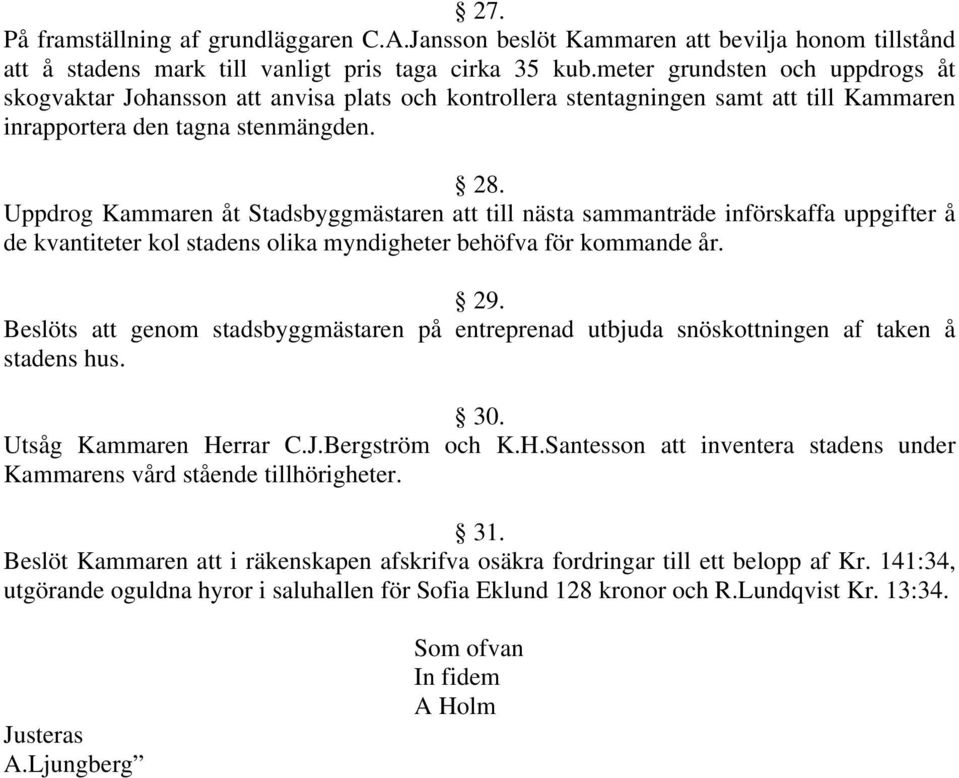 § 27.
På framställning af grundläggaren C.A.Jansson beslöt Kammaren att bevilja honom tillstånd att å stadens mark till vanligt pris taga cirka 35 kub.meter grundsten och uppdrogs åt skogvaktar Johansson att anvisa plats och kontrollera stentagningen samt att till Kammaren inrapportera den tagna stenmängden.

§ 28.
Uppdrog Kammaren åt Stadsbyggmästaren att till nästa sammanträde införskaffa uppgifter å de kvantiteter kol stadens olika myndigheter behöfva för kommande år.

§ 29.
Beslöts att genom stadsbyggmästaren på entreprenad utbjuda snöskottningen af taken å stadens hus.

§ 30.
Utsåg Kammaren Herrar C.J.Bergström och K.H.Santesson att inventera stadens under Kammarens vård stående tillhörigheter.

§ 31.
Beslöt Kammaren att i räkenskapen afskrifva osäkra fordringar till ett belopp af Kr. 141:34, utgörande oguldna hyror i saluhallen för Sofia Eklund 128 kronor och R.Lundqvist Kr. 13:34.

Som ofvan
In fidem
A Holm

Justeras
A.Ljungberg”